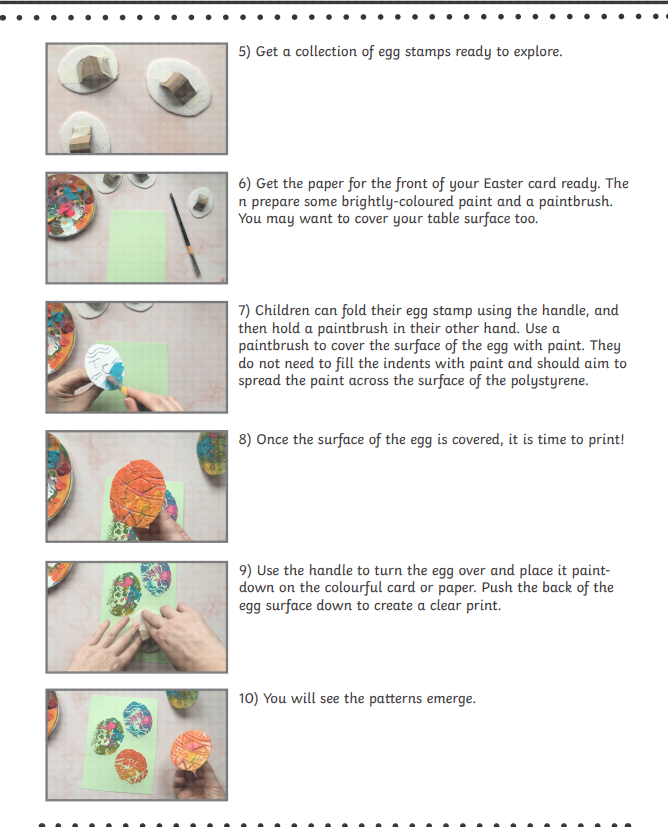 5) Get a collection of egg stamps ready to explore.

6) Get the paper for the front of your Easter card ready. The n prepare some brightly-coloured paint and a paintbrush. You may want to cover your table surface too.

7) Children can fold their egg stamp using the handle, and then hold a paintbrush in their other hand. Use a paintbrush to cover the surface of the egg with paint. They do not need to fill the indents with paint and should aim to spread the paint across the surface of the polystyrene.

8) Once the surface of the egg is covered, it is time to print!

9) Use the handle to turn the egg over and place it paint-down on the colourful card or paper. Push the back of the egg surface down to create a clear print.

10) You will see the patterns emerge.